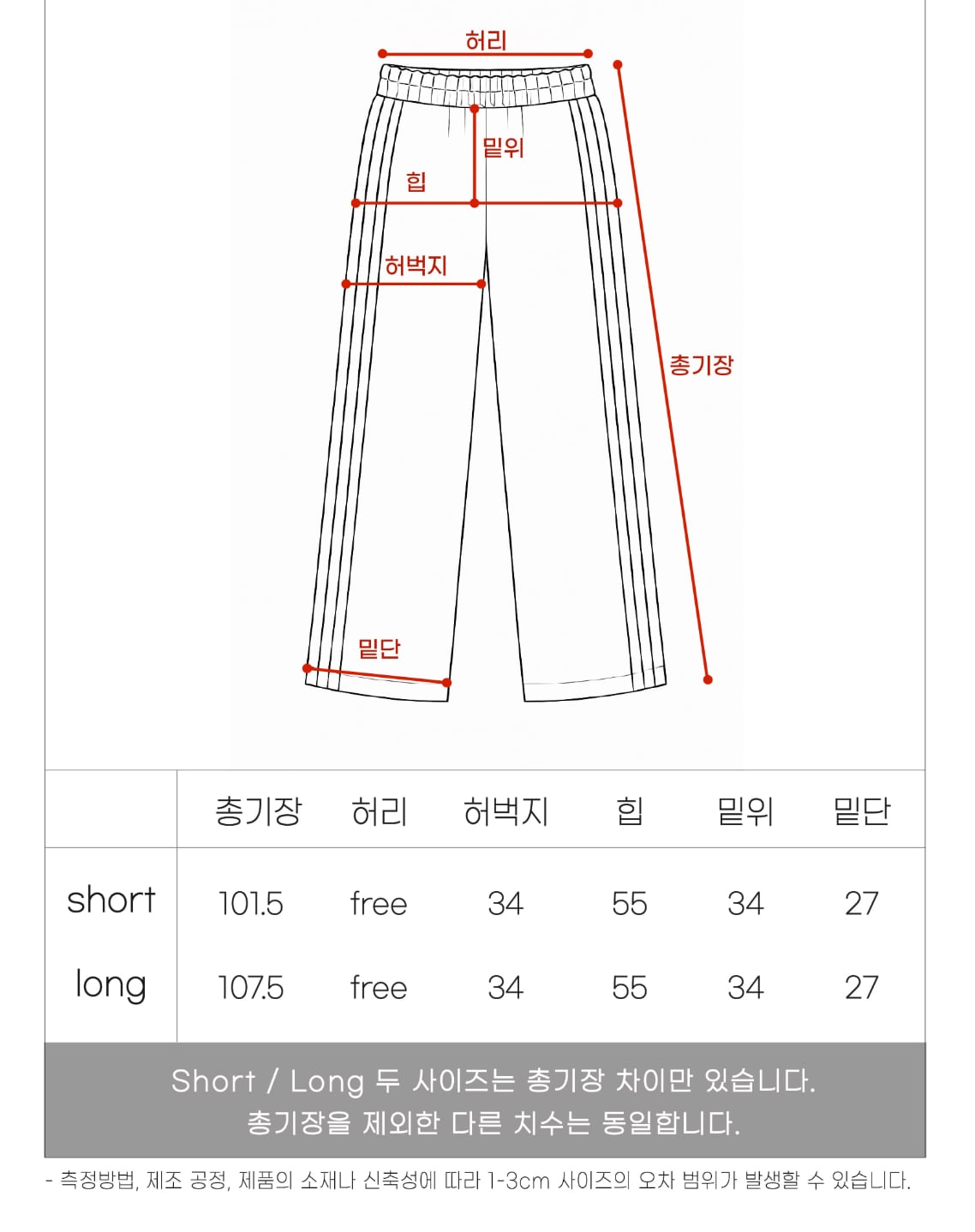 허리
밑위
힙
허벅지
총기장
밑단

| | 총기장 | 허리 | 허벅지 | 힙 | 밑위 | 밑단 |
|---|---|---|---|---|---|---|
| short | 101.5 | free | 34 | 55 | 34 | 27 |
| long | 107.5 | free | 34 | 55 | 34 | 27 |

Short / Long 두 사이즈는 총기장 차이만 있습니다.
총기장을 제외한 다른 치수는 동일합니다.

- 측정방법, 제조 공정, 제품의 소재나 신축성에 따라 1-3cm 사이즈의 오차 범위가 발생할 수 있습니다.